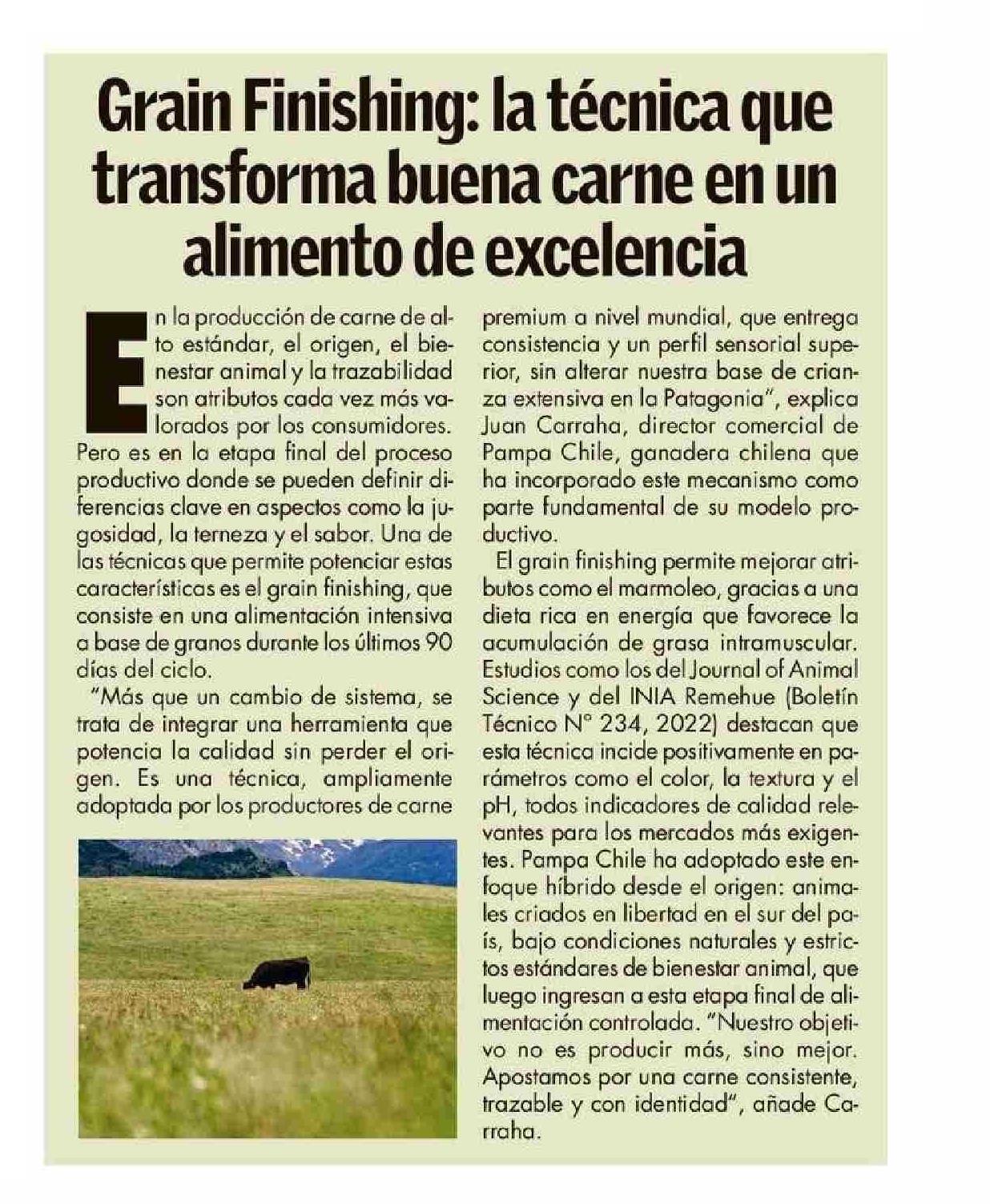 Grain Finishing: la técnica que transforma buena carne en un alimento de excelencia

En la producción de carne de alto estándar, el origen, el bienestar animal y la trazabilidad son atributos cada vez más valorados por los consumidores. Pero es en la etapa final del proceso productivo donde se pueden definir diferencias clave en aspectos como la jugosidad, la terneza y el sabor. Una de las técnicas que permite potenciar estas características es el grain finishing, que consiste en una alimentación intensiva a base de granos durante los últimos 90 días del ciclo.

"Más que un cambio de sistema, se trata de integrar una herramienta que potencia la calidad sin perder el origen. Es una técnica, ampliamente adoptada por los productores de carne premium a nivel mundial, que entrega consistencia y un perfil sensorial superior, sin alterar nuestra base de crianza extensiva en la Patagonia", explica Juan Carraha, director comercial de Pampa Chile, ganadera chilena que ha incorporado este mecanismo como parte fundamental de su modelo productivo.

El grain finishing permite mejorar atributos como el marmoleo, gracias a una dieta rica en energía que favorece la acumulación de grasa intramuscular. Estudios como los del Journal of Animal Science y del INIA Remehue (Boletín Técnico N° 234, 2022) destacan que esta técnica incide positivamente en parámetros como el color, la textura y el pH, todos indicadores de calidad relevantes para los mercados más exigentes. Pampa Chile ha adoptado este enfoque híbrido desde el origen: animales criados en libertad en el sur del país, bajo condiciones naturales y estrictos estándares de bienestar animal, que luego ingresan a esta etapa final de alimentación controlada. "Nuestro objetivo no es producir más, sino mejor. Apostamos por una carne consistente, trazable y con identidad", añade Carraha.